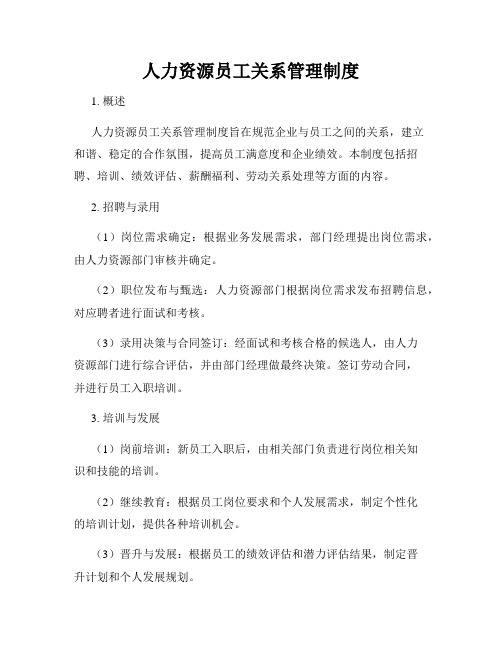 人力资源员工关系管理制度

1. 概述

人力资源员工关系管理制度旨在规范企业与员工之间的关系，建立和谐、稳定的合作氛围，提高员工满意度和企业绩效。本制度包括招聘、培训、绩效评估、薪酬福利、劳动关系处理等方面的内容。

2. 招聘与录用

（1）岗位需求确定：根据业务发展需求，部门经理提出岗位需求，由人力资源部门审核并确定。

（2）职位发布与甄选：人力资源部门根据岗位需求发布招聘信息，对应聘者进行面试和考核。

（3）录用决策与合同签订：经面试和考核合格的候选人，由人力资源部门进行综合评估，并由部门经理做最终决策。签订劳动合同，并进行员工入职培训。

3. 培训与发展

（1）岗前培训：新员工入职后，由相关部门负责进行岗位相关知识和技能的培训。

（2）继续教育：根据员工岗位要求和个人发展需求，制定个性化的培训计划，提供各种培训机会。

（3）晋升与发展：根据员工的绩效评估和潜力评估结果，制定晋升计划和个人发展规划。